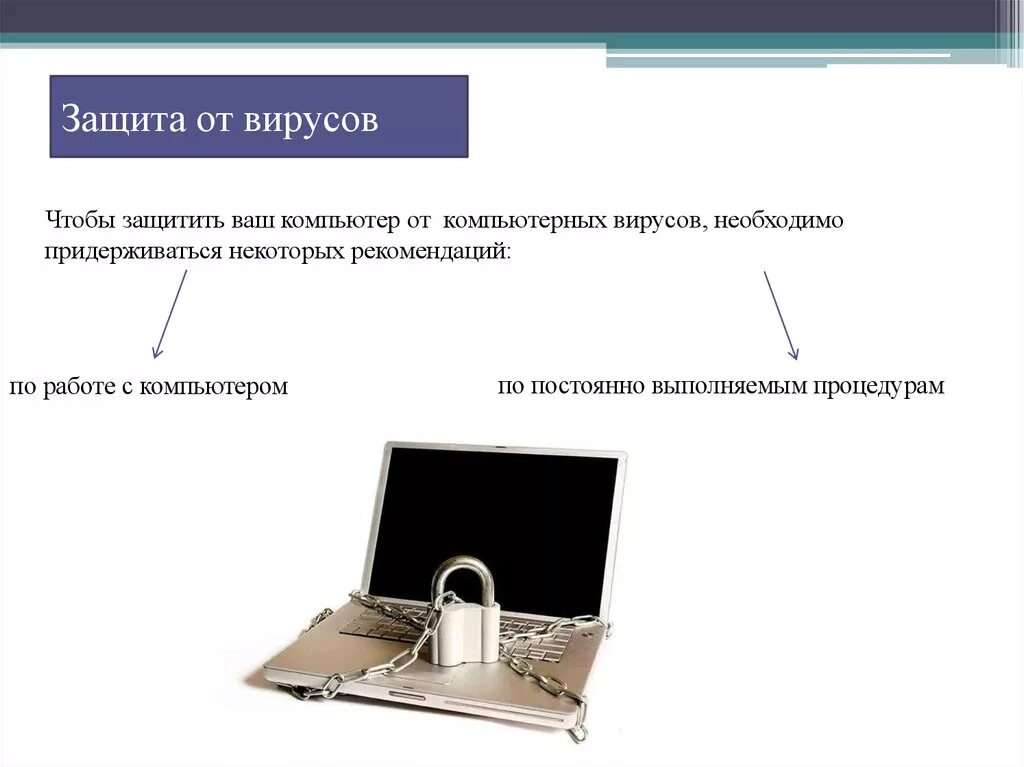 Защита от вирусов

Чтобы защитить ваш компьютер от компьютерных вирусов, необходимо придерживаться некоторых рекомендаций:

по работе с компьютером

по постоянно выполняемым процедурам